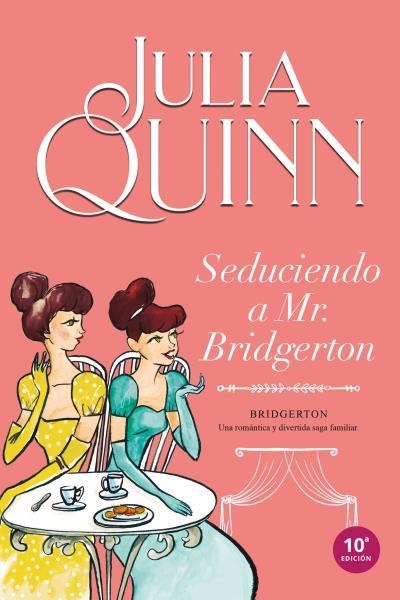 JULIA QUINN

Seduciendo a Mr. Bridgerton

BRIDGERTON
Una romántica y divertida saga familiar.

10ª EDICIÓN